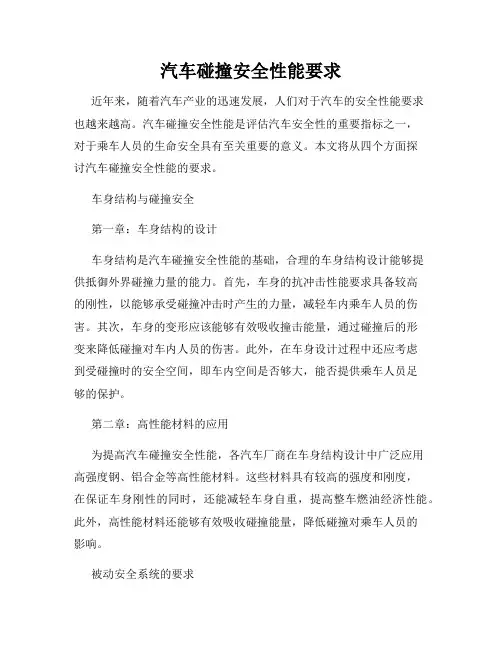 汽车碰撞安全性能要求

近年来，随着汽车产业的迅速发展，人们对于汽车的安全性能要求也越来越高。汽车碰撞安全性能是评估汽车安全性的重要指标之一，对于乘车人员的生命安全具有至关重要的意义。本文将从四个方面探讨汽车碰撞安全性能的要求。

车身结构与碰撞安全

第一章：车身结构的设计

车身结构是汽车碰撞安全性能的基础，合理的车身结构设计能够提供抵御外界碰撞力量的能力。首先，车身的抗冲击性能要求具备较高的刚性，以能够承受碰撞冲击时产生的力量，减轻车内乘车人员的伤害。其次，车身的变形应该能够有效吸收撞击能量，通过碰撞后的形变来降低碰撞对车内人员的伤害。此外，在车身设计过程中还应考虑到受碰撞时的安全空间，即车内空间是否够大，能否提供乘车人员足够的保护。

第二章：高性能材料的应用

为提高汽车碰撞安全性能，各汽车厂商在车身结构设计中广泛应用高强度钢、铝合金等高性能材料。这些材料具有较高的强度和刚度，在保证车身刚性的同时，还能减轻车身自重，提高整车燃油经济性能。此外，高性能材料还能够有效吸收碰撞能量，降低碰撞对乘车人员的影响。

被动安全系统的要求